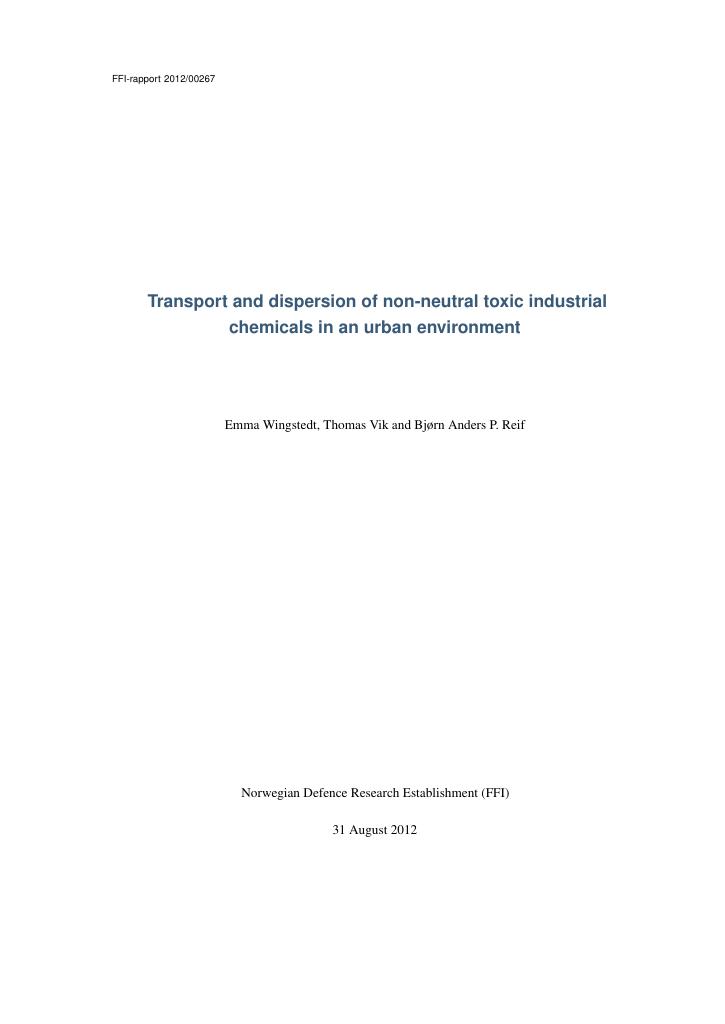 FFI-rapport 2012/00267

Transport and dispersion of non-neutral toxic industrial chemicals in an urban environment

Emma Wingstedt, Thomas Vik and Bjørn Anders P. Reif

Norwegian Defence Research Establishment (FFI)

31 August 2012